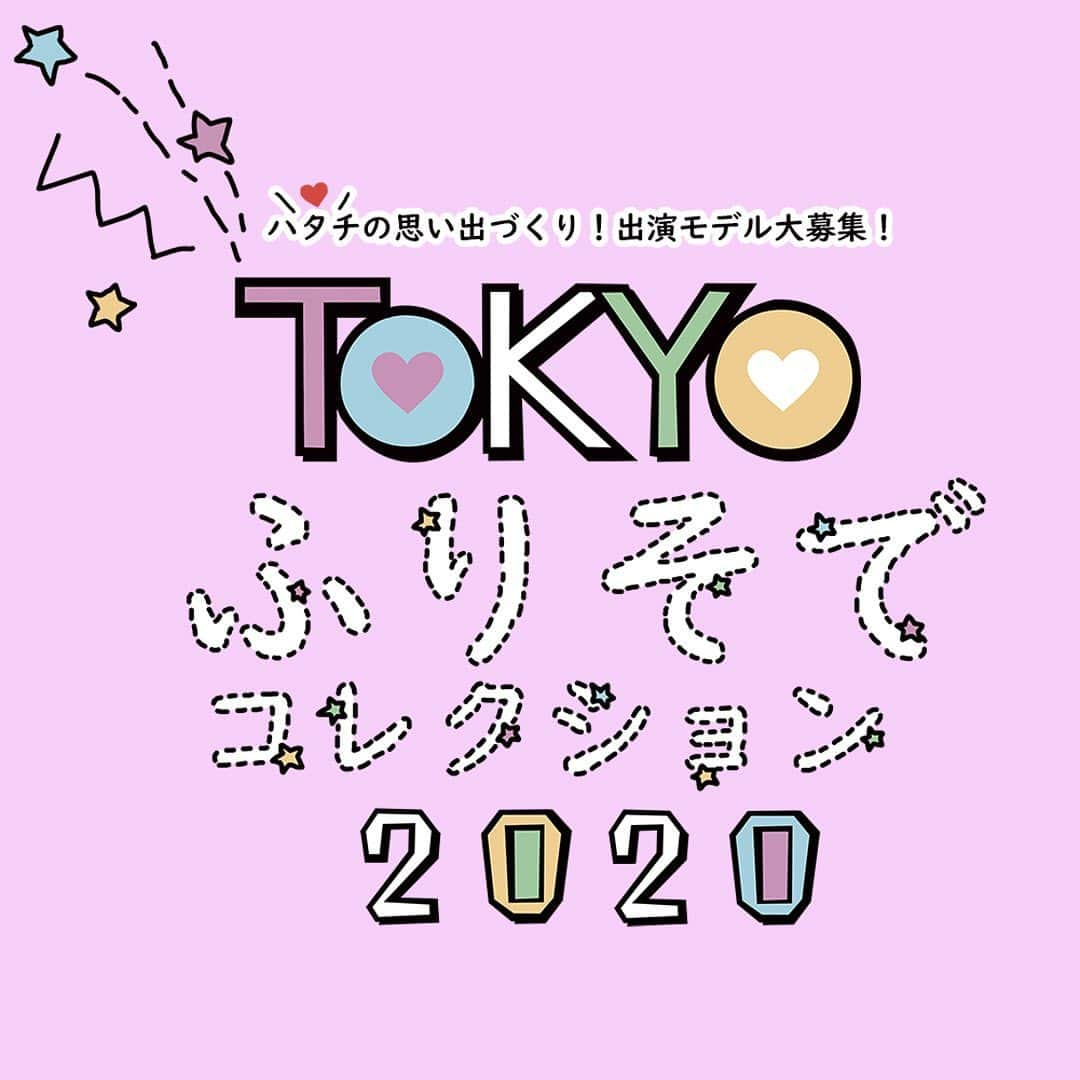 ハタチの思い出づくり！出演モデル大募集！

TOKYO
ふりそで
コレクション
2020